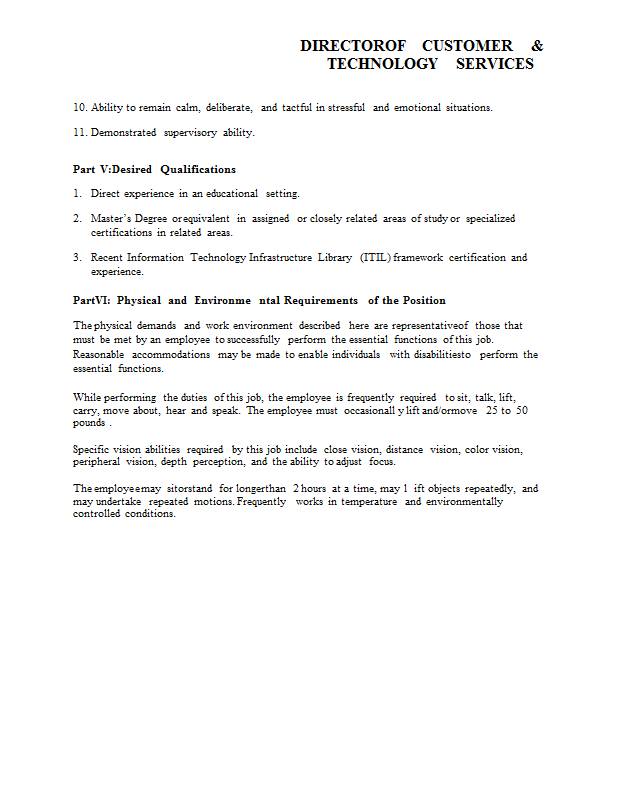 DIRECTOROF CUSTOMER & TECHNOLOGY SERVICES

10. Ability to remain calm, deliberate, and tactful in stressful and emotional situations.

11. Demonstrated supervisory ability.

Part V:Desired Qualifications

1. Direct experience in an educational setting.

2. Master's Degree orequivalent in assigned or closely related areas of study or specialized certifications in related areas.

3. Recent Information Technology Infrastructure Library (ITIL) framework certification and experience.

PartVI: Physical and Environme ntal Requirements of the Position

The physical demands and work environment described here are representativeof those that must be met by an employee to successfully perform the essential functions of this job. Reasonable accommodations may be made to enable individuals with disabilitiesto perform the essential functions.

While performing the duties of this job, the employee is frequently required to sit, talk, lift, carry, move about, hear and speak. The employee must occasionall y lift and/ormove 25 to 50 pounds .

Specific vision abilities required by this job include close vision, distance vision, color vision, peripheral vision, depth perception, and the ability to adjust focus.

The employeemay sitorstand for longerthan 2 hours at a time, may l ift objects repeatedly, and may undertake repeated motions. Frequently works in temperature and environmentally controlled conditions.